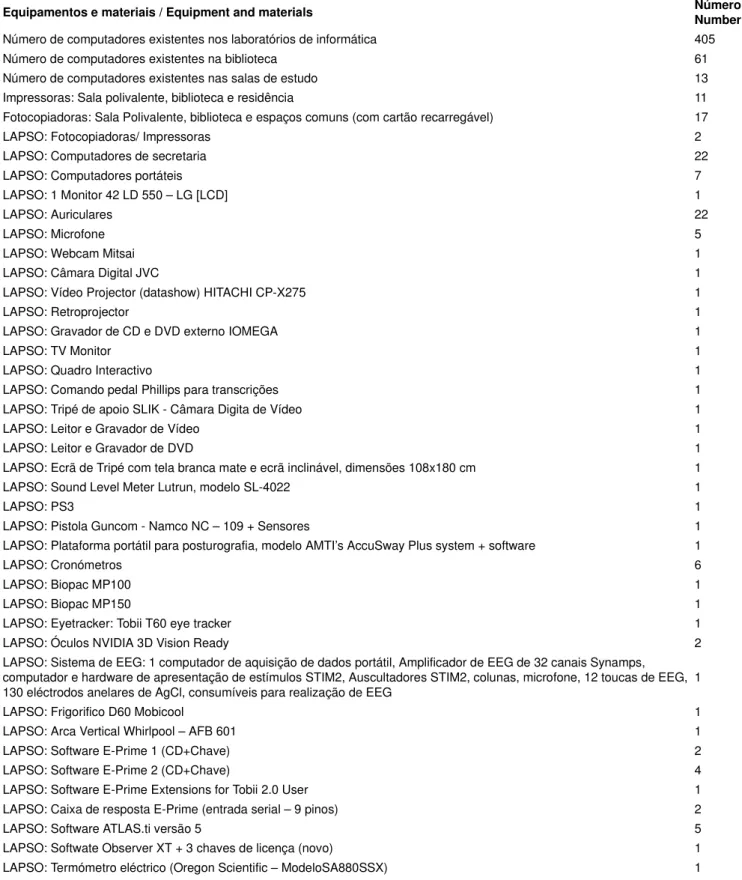 | Equipamentos e materiais / Equipment and materials | Número Number |
|---|---|
| Número de computadores existentes nos laboratórios de informática | 405 |
| Número de computadores existentes na biblioteca | 61 |
| Número de computadores existentes nas salas de estudo | 13 |
| Impressoras: Sala polivalente, biblioteca e residência | 11 |
| Fotocopiadoras: Sala Polivalente, biblioteca e espaços comuns (com cartão recarregável) | 17 |
| LAPSO: Fotocopiadoras/ Impressoras | 2 |
| LAPSO: Computadores de secretaria | 22 |
| LAPSO: Computadores portáteis | 7 |
| LAPSO: 1 Monitor 42 LD 550 – LG [LCD] | 1 |
| LAPSO: Auriculares | 22 |
| LAPSO: Microfone | 5 |
| LAPSO: Webcam Mitsai | 1 |
| LAPSO: Câmara Digital JVC | 1 |
| LAPSO: Vídeo Projector (datashow) HITACHI CP-X275 | 1 |
| LAPSO: Retroprojector | 1 |
| LAPSO: Gravador de CD e DVD externo IOMEGA | 1 |
| LAPSO: TV Monitor | 1 |
| LAPSO: Quadro Interactivo | 1 |
| LAPSO: Comando pedal Phillips para transcrições | 1 |
| LAPSO: Tripé de apoio SLIK - Câmara Digita de Vídeo | 1 |
| LAPSO: Leitor e Gravador de Vídeo | 1 |
| LAPSO: Leitor e Gravador de DVD | 1 |
| LAPSO: Ecrã de Tripé com tela branca mate e ecrã inclinável, dimensões 108x180 cm | 1 |
| LAPSO: Sound Level Meter Lutrun, modelo SL-4022 | 1 |
| LAPSO: PS3 | 1 |
| LAPSO: Pistola Guncom - Namco NC – 109 + Sensores | 1 |
| LAPSO: Plataforma portátil para posturografia, modelo AMTI's AccuSway Plus system + software | 1 |
| LAPSO: Cronómetros | 6 |
| LAPSO: Biopac MP100 | 1 |
| LAPSO: Biopac MP150 | 1 |
| LAPSO: Eyetracker: Tobii T60 eye tracker | 1 |
| LAPSO: Óculos NVIDIA 3D Vision Ready | 2 |
| LAPSO: Sistema de EEG: 1 computador de aquisição de dados portátil, Amplificador de EEG de 32 canais Synamps, computador e hardware de apresentação de estímulos STIM2, Auscultadores STIM2, colunas, microfone, 12 toucas de EEG, 130 eléctrodos anelares de AgCl, consumíveis para realização de EEG | 1 |
| LAPSO: Frigorifico D60 Mobicool | 1 |
| LAPSO: Arca Vertical Whirlpool – AFB 601 | 1 |
| LAPSO: Software E-Prime 1 (CD+Chave) | 2 |
| LAPSO: Software E-Prime 2 (CD+Chave) | 4 |
| LAPSO: Software E-Prime Extensions for Tobii 2.0 User | 1 |
| LAPSO: Caixa de resposta E-Prime (entrada serial – 9 pinos) | 2 |
| LAPSO: Software ATLAS.ti versão 5 | 5 |
| LAPSO: Softwate Observer XT + 3 chaves de licença (novo) | 1 |
| LAPSO: Termómetro eléctrico (Oregon Scientific – ModeloSA880SSX) | 1 |